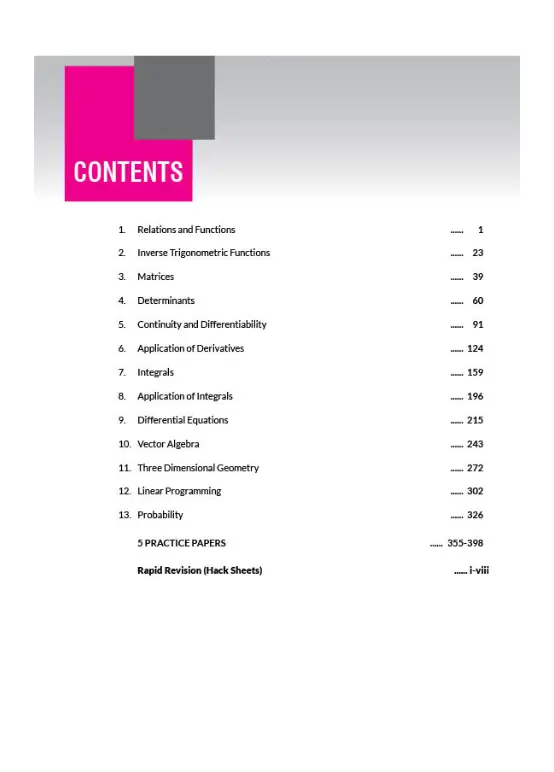 CONTENTS

1. Relations and Functions ...... 1

2. Inverse Trigonometric Functions ...... 23

3. Matrices ...... 39

4. Determinants ...... 60

5. Continuity and Differentiability ...... 91

6. Application of Derivatives ...... 124

7. Integrals ...... 159

8. Application of Integrals ...... 196

9. Differential Equations ...... 215

10. Vector Algebra ...... 243

11. Three Dimensional Geometry ...... 272

12. Linear Programming ...... 302

13. Probability ...... 326

5 PRACTICE PAPERS ...... 355-398

Rapid Revision (Hack Sheets) ...... i-viii